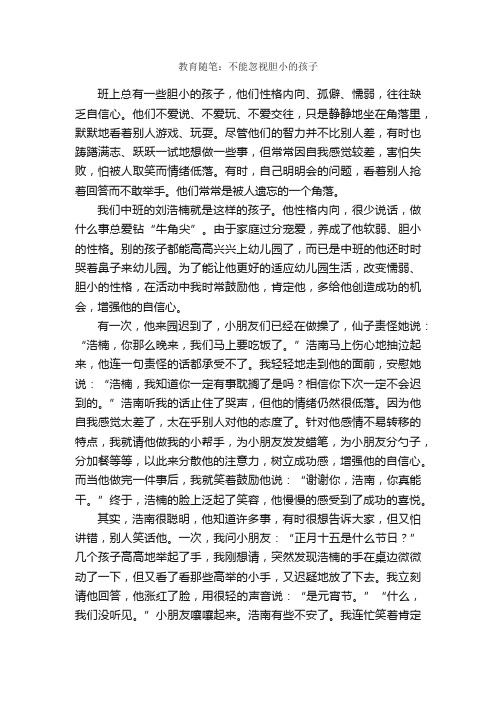 教育随笔：不能忽视胆小的孩子

班上总有一些胆小的孩子，他们性格内向、孤僻、懦弱，往往缺乏自信心。他们不爱说、不爱玩、不爱交往，只是静静地坐在角落里，默默地看着别人游戏、玩耍。尽管他们的智力并不比别人差，有时也踌躇满志、跃跃一试地想做一些事，但常常因自我感觉较差，害怕失败，怕被人取笑而情绪低落。有时，自己明明会的问题，看着别人抢着回答而不敢举手。他们常常是被人遗忘的一个角落。

我们中班的刘浩楠就是这样的孩子。他性格内向，很少说话，做什么事总爱钻“牛角尖”。由于家庭过分宠爱，养成了他软弱、胆小的性格。别的孩子都能高高兴兴上幼儿园了，而已是中班的他还时时哭着鼻子来幼儿园。为了能让他更好的适应幼儿园生活，改变懦弱、胆小的性格，在活动中我时常鼓励他，肯定他，多给他创造成功的机会，增强他的自信心。

有一次，他来园迟到了，小朋友们已经在做操了，仙子责怪她说：“浩楠，你那么晚来，我们马上要吃饭了。”浩南马上伤心地抽泣起来，他连一句责怪的话都承受不了。我轻轻地走到他的面前，安慰她说：“浩楠，我知道你一定有事耽搁了是吗？相信你下次一定不会迟到的。”浩南听我的话止住了哭声，但他的情绪仍然很低落。因为他自我感觉太差了，太在乎别人对他的态度了。针对他感情不易转移的特点，我就请他做我的小帮手，为小朋友发发蜡笔，为小朋友分勺子，分加餐等等，以此来分散他的注意力，树立成功感，增强他的自信心。而当他做完一件事后，我就笑着鼓励他说：“谢谢你，浩南，你真能干。”终于，浩楠的脸上泛起了笑容，他慢慢的感受到了成功的喜悦。

其实，浩南很聪明，他知道许多事，有时很想告诉大家，但又怕讲错，别人笑话他。一次，我问小朋友：“正月十五是什么节日？”几个孩子高高地举起了手，我刚想请，突然发现浩楠的手在桌边微微动了一下，但又看了看那些高举的小手，又迟疑地放了下去。我立刻请他回答，他涨红了脸，用很轻的声音说：“是元宵节。”“什么，我们没听见。”小朋友嚷嚷起来。浩南有些不安了。我连忙笑着肯定